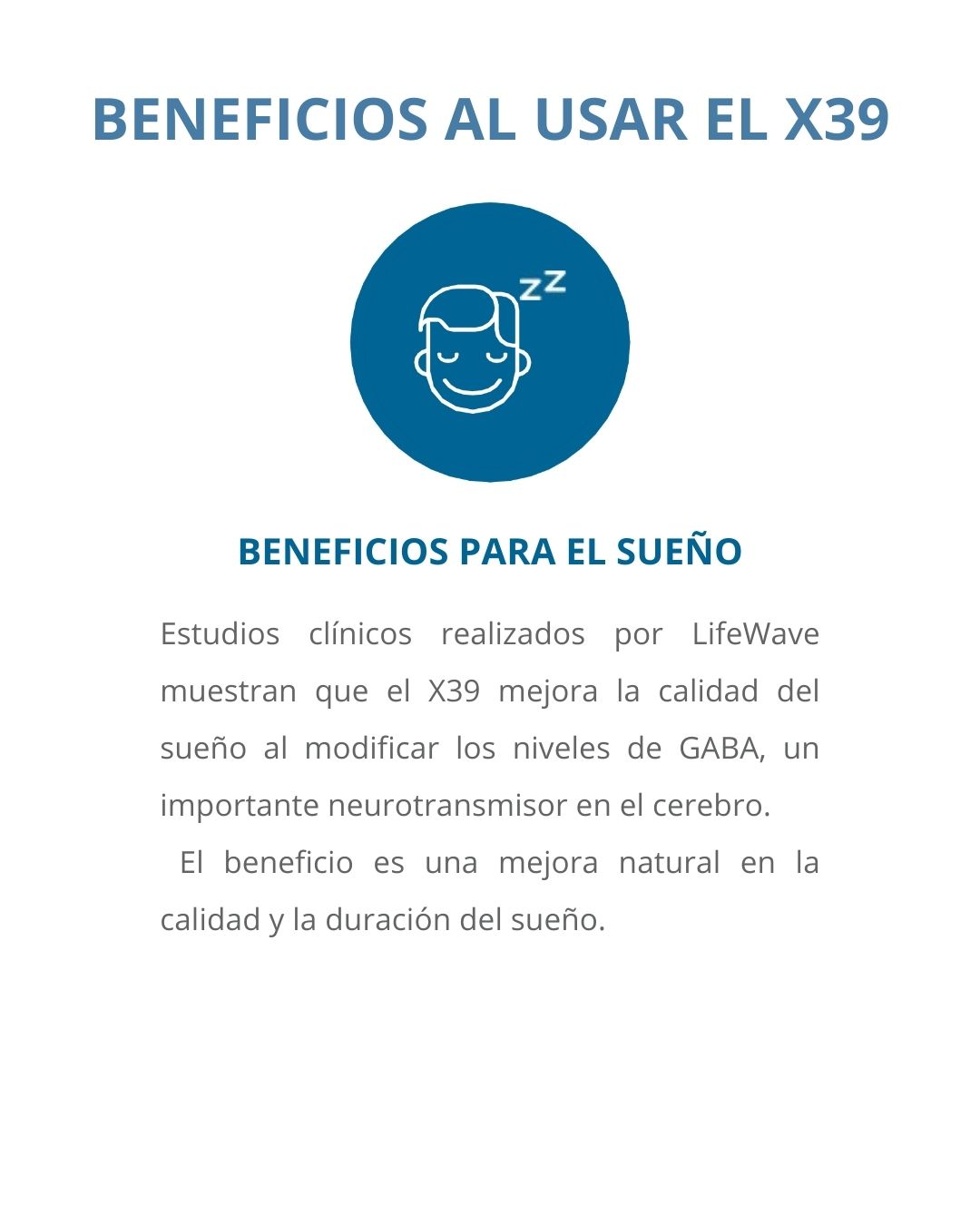 BENEFICIOS AL USAR EL X39

zz

BENEFICIOS PARA EL SUEÑO

Estudios clínicos realizados por LifeWave muestran que el X39 mejora la calidad del sueño al modificar los niveles de GABA, un importante neurotransmisor en el cerebro.

El beneficio es una mejora natural en la calidad y la duración del sueño.